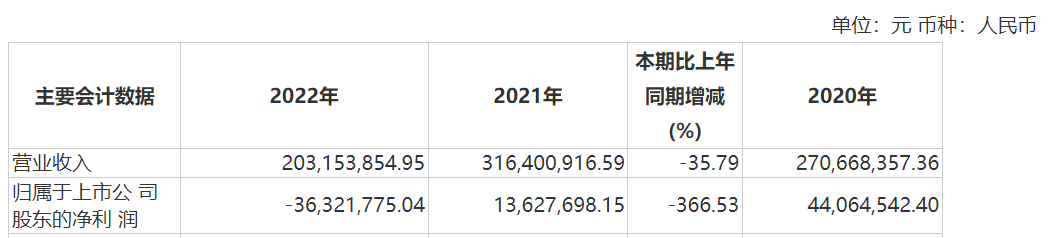 单位：元 币种：人民币

| 主要会计数据 | 2022年 | 2021年 | 本期比上年同期增减(%) | 2020年 |
|---|---|---|---|---|
| 营业收入 | 203,153,854.95 | 316,400,916.59 | -35.79 | 270,668,357.36 |
| 归属于上市公 司股东的净利 润 | -36,321,775.04 | 13,627,698.15 | -366.53 | 44,064,542.40 |